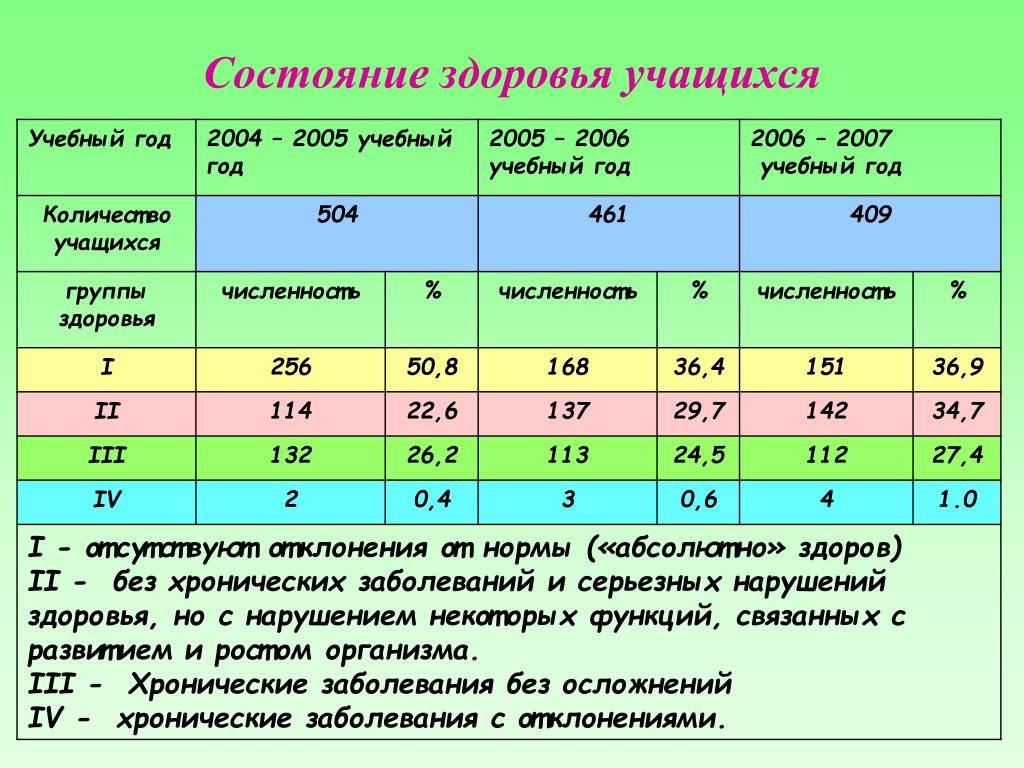 Состояние здоровья учащихся

| Учебный год | 2004 – 2005 учебный год | | 2005 – 2006 учебный год | | 2006 – 2007 учебный год | |
|---|---|---|---|---|---|---|
| Количество учащихся | 504 | | 461 | | 409 | |
| группы здоровья | численность | % | численность | % | численность | % |
| I | 256 | 50,8 | 168 | 36,4 | 151 | 36,9 |
| II | 114 | 22,6 | 137 | 29,7 | 142 | 34,7 |
| III | 132 | 26,2 | 113 | 24,5 | 112 | 27,4 |
| IV | 2 | 0,4 | 3 | 0,6 | 4 | 1.0 |

I - отсутствуют отклонения от нормы («абсолютно» здоров)
II - без хронических заболеваний и серьезных нарушений здоровья, но с нарушением некоторых функций, связанных с развитием и ростом организма.
III - Хронические заболевания без осложнений
IV - хронические заболевания с отклонениями.